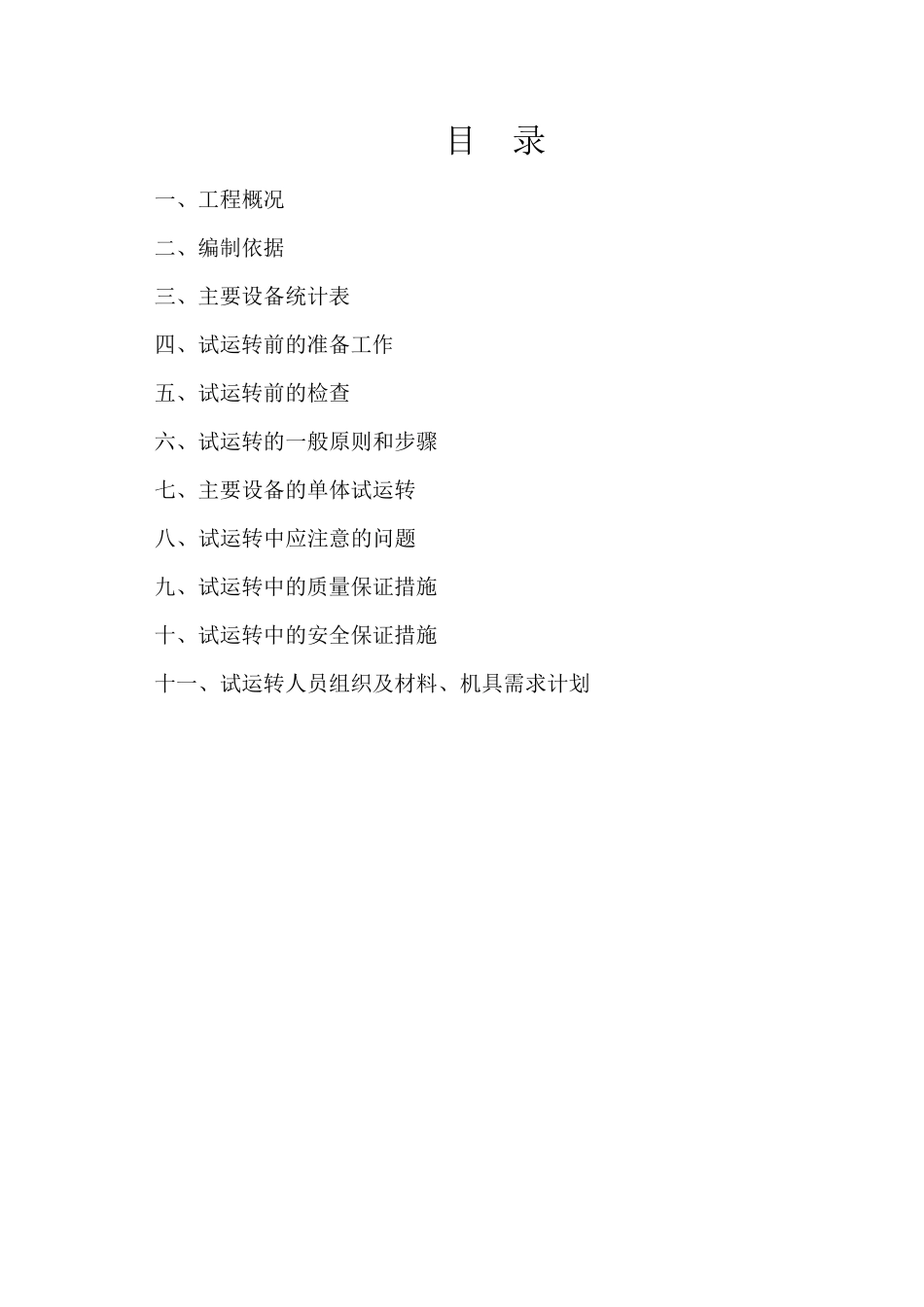 目 录

一、工程概况

二、编制依据

三、主要设备统计表

四、试运转前的准备工作

五、试运转前的检查

六、试运转的一般原则和步骤

七、主要设备的单体试运转

八、试运转中应注意的问题

九、试运转中的质量保证措施

十、试运转中的安全保证措施

十一、试运转人员组织及材料、机具需求计划